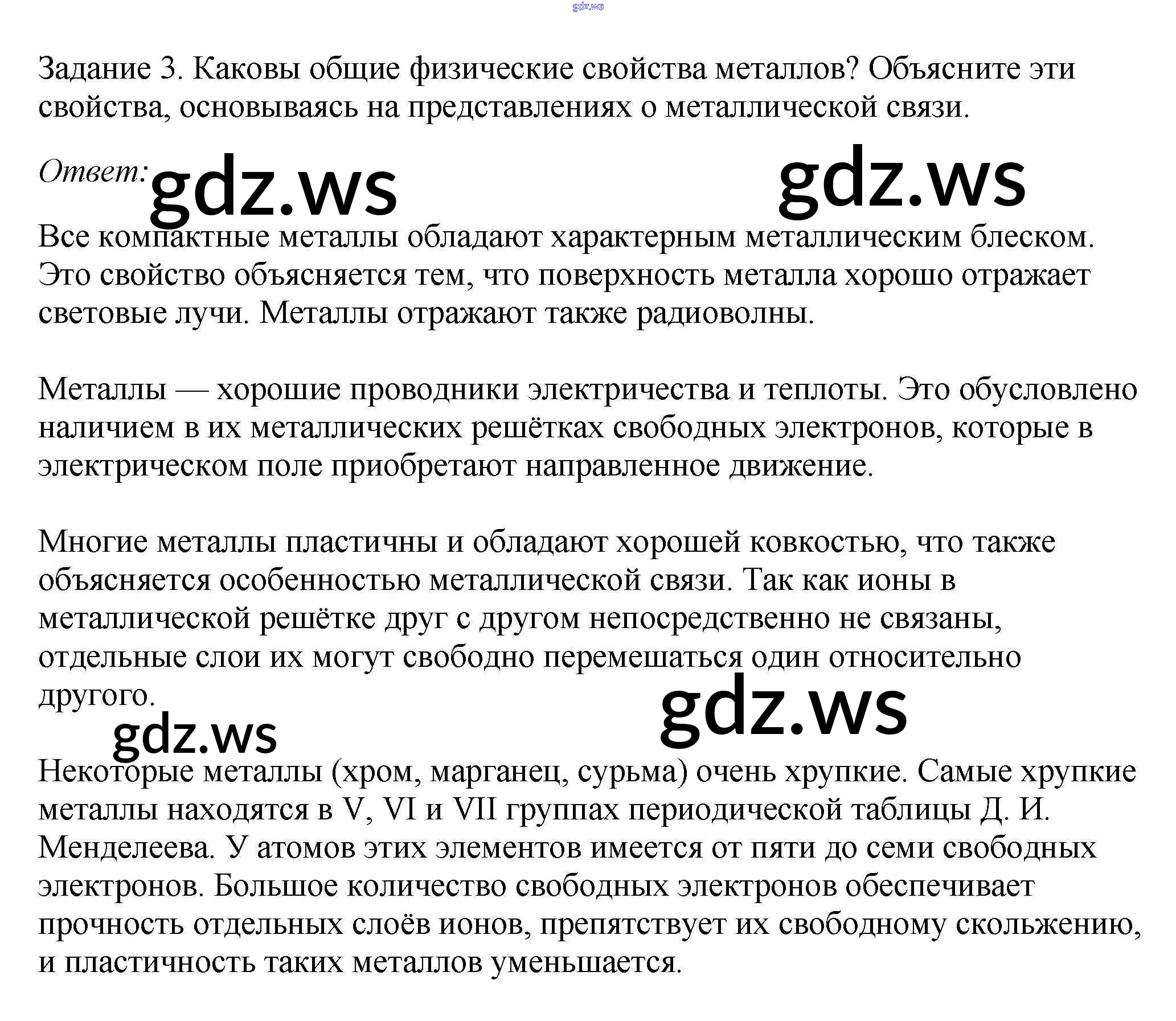 gdz.ws

Задание 3. Каковы общие физические свойства металлов? Объясните эти свойства, основываясь на представлениях о металлической связи.

Ответ: gdz.ws gdz.ws

Все компактные металлы обладают характерным металлическим блеском. Это свойство объясняется тем, что поверхность металла хорошо отражает световые лучи. Металлы отражают также радиоволны.

Металлы — хорошие проводники электричества и теплоты. Это обусловлено наличием в их металлических решётках свободных электронов, которые в электрическом поле приобретают направленное движение.

Многие металлы пластичны и обладают хорошей ковкостью, что также объясняется особенностью металлической связи. Так как ионы в металлической решётке друг с другом непосредственно не связаны, отдельные слои их могут свободно перемешаться один относительно другого.

gdz.ws gdz.ws

Некоторые металлы (хром, марганец, сурьма) очень хрупкие. Самые хрупкие металлы находятся в V, VI и VII группах периодической таблицы Д. И. Менделеева. У атомов этих элементов имеется от пяти до семи свободных электронов. Большое количество свободных электронов обеспечивает прочность отдельных слоёв ионов, препятствует их свободному скольжению, и пластичность таких металлов уменьшается.